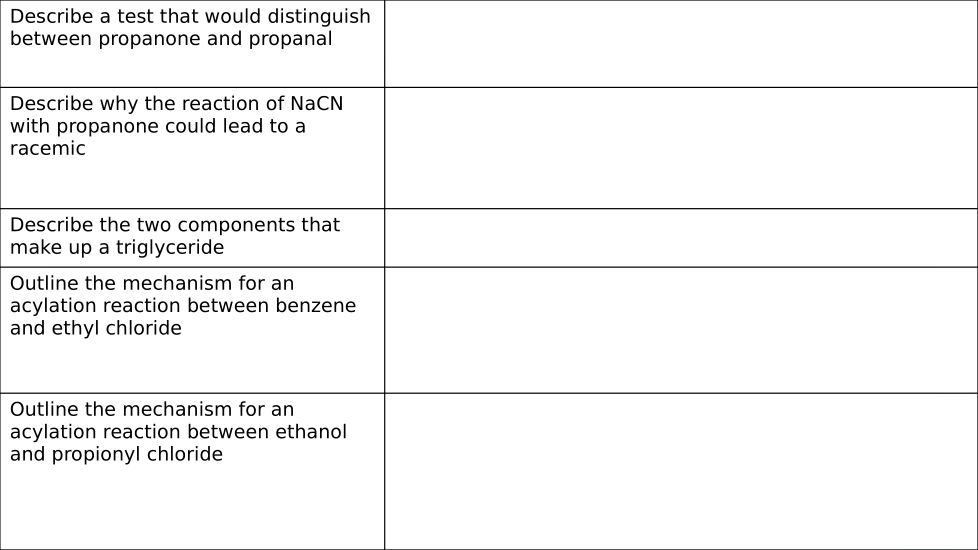 | | |
|---|---|
| Describe a test that would distinguish between propanone and propanal | |
| Describe why the reaction of NaCN with propanone could lead to a racemic | |
| Describe the two components that make up a triglyceride | |
| Outline the mechanism for an acylation reaction between benzene and ethyl chloride | |
| Outline the mechanism for an acylation reaction between ethanol and propionyl chloride | |